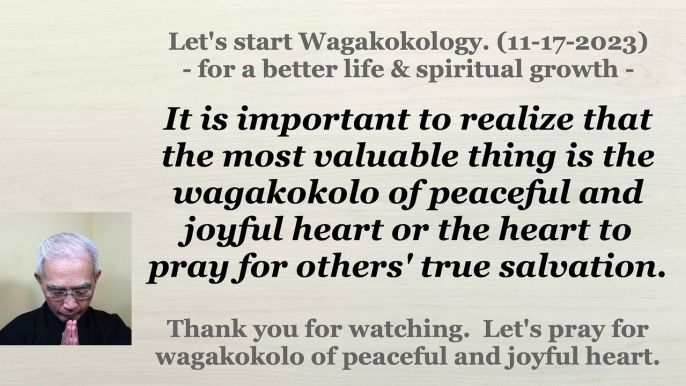 Let's start Wagakokology. (11-17-2023)
- for a better life & spiritual growth -

It is important to realize that the most valuable thing is the wagakokolo of peaceful and joyful heart or the heart to pray for others' true salvation.

Thank you for watching. Let's pray for wagakokolo of peaceful and joyful heart.